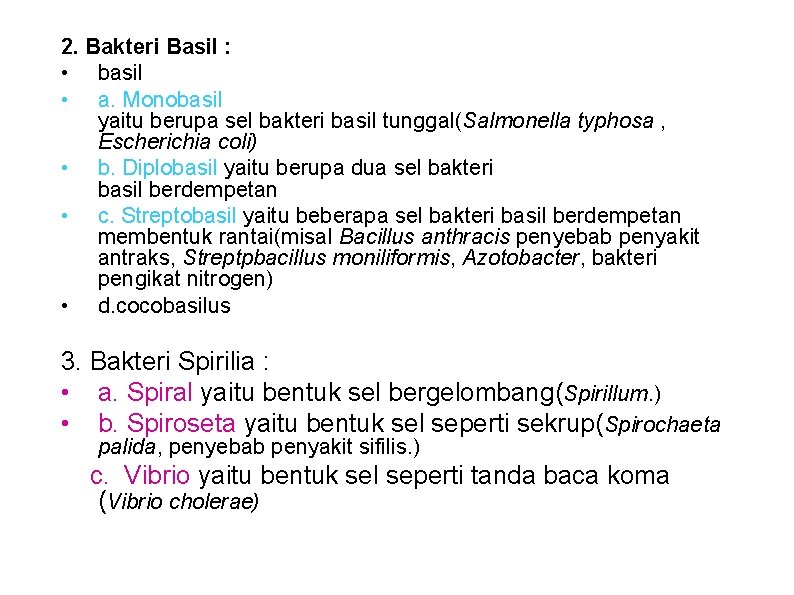 2. Bakteri Basil :

• basil

• a. Monobasil yaitu berupa sel bakteri basil tunggal(Salmonella typhosa , Escherichia coli)

• b. Diplobasil yaitu berupa dua sel bakteri basil berdempetan

• c. Streptobasil yaitu beberapa sel bakteri basil berdempetan membentuk rantai(misal Bacillus anthracis penyebab penyakit antraks, Streptpbacillus moniliformis, Azotobacter, bakteri pengikat nitrogen)

• d.cocobasilus

3. Bakteri Spirilia :

• a. Spiral yaitu bentuk sel bergelombang(Spirillum.)

• b. Spiroseta yaitu bentuk sel seperti sekrup(Spirochaeta palida, penyebab penyakit sifilis.)

c. Vibrio yaitu bentuk sel seperti tanda baca koma (Vibrio cholerae)